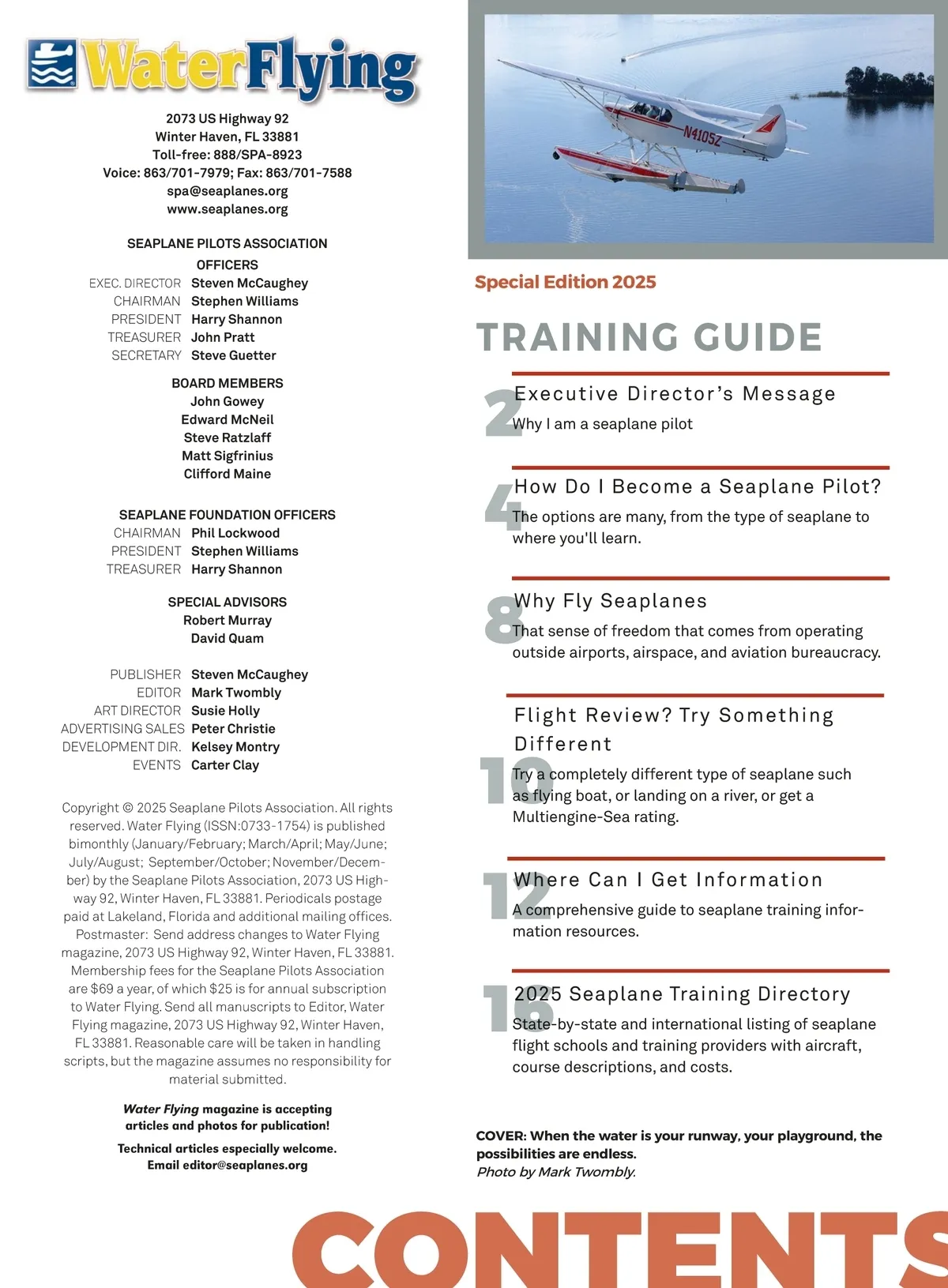 WaterFlying

2073 US Highway 92
Winter Haven, FL 33881
Toll-free: 888/SPA-8923
Voice: 863/701-7979; Fax: 863/701-7588
spa@seaplanes.org
www.seaplanes.org

SEAPLANE PILOTS ASSOCIATION
OFFICERS
EXEC. DIRECTOR Steven McCaughey
CHAIRMAN Stephen Williams
PRESIDENT Harry Shannon
TREASURER John Pratt
SECRETARY Steve Guetter

BOARD MEMBERS
John Gowey
Edward McNeil
Steve Ratzlaff
Matt Sigfrinius
Clifford Maine

SEAPLANE FOUNDATION OFFICERS
CHAIRMAN Phil Lockwood
PRESIDENT Stephen Williams
TREASURER Harry Shannon

SPECIAL ADVISORS
Robert Murray
David Quam

PUBLISHER Steven McCaughey
EDITOR Mark Twombly
ART DIRECTOR Susie Holly
ADVERTISING SALES Peter Christie
DEVELOPMENT DIR. Kelsey Montry
EVENTS Carter Clay

Copyright © 2025 Seaplane Pilots Association. All rights reserved. Water Flying (ISSN:0733-1754) is published bimonthly (January/February; March/April; May/June; July/August; September/October; November/December) by the Seaplane Pilots Association, 2073 US Highway 92, Winter Haven, FL 33881. Periodicals postage paid at Lakeland, Florida and additional mailing offices. Postmaster: Send address changes to Water Flying magazine, 2073 US Highway 92, Winter Haven, FL 33881. Membership fees for the Seaplane Pilots Association are $69 a year, of which $25 is for annual subscription to Water Flying. Send all manuscripts to Editor, Water Flying magazine, 2073 US Highway 92, Winter Haven, FL 33881. Reasonable care will be taken in handling scripts, but the magazine assumes no responsibility for material submitted.

Water Flying magazine is accepting articles and photos for publication!

Technical articles especially welcome.
Email editor@seaplanes.org

N4105Z

Special Edition 2025

TRAINING GUIDE

2 Executive Director's Message
Why I am a seaplane pilot

4 How Do I Become a Seaplane Pilot?
The options are many, from the type of seaplane to where you'll learn.

8 Why Fly Seaplanes
That sense of freedom that comes from operating outside airports, airspace, and aviation bureaucracy.

10 Flight Review? Try Something Different
Try a completely different type of seaplane such as flying boat, or landing on a river, or get a Multiengine-Sea rating.

12 Where Can I Get Information
A comprehensive guide to seaplane training information resources.

16 2025 Seaplane Training Directory
State-by-state and international listing of seaplane flight schools and training providers with aircraft, course descriptions, and costs.

COVER: When the water is your runway, your playground, the possibilities are endless.
Photo by Mark Twombly.

CONTENTS